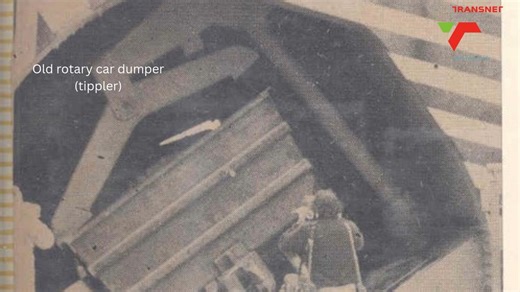 TRANSNET

Old rotary car dumper (tippler)